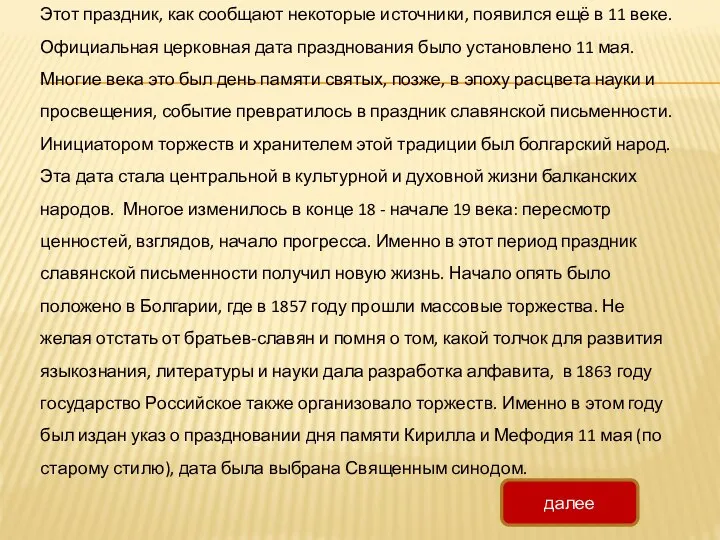 Этот праздник, как сообщают некоторые источники, появился ещё в 11 веке. Официальная церковная дата празднования было установлено 11 мая. Многие века это был день памяти святых, позже, в эпоху расцвета науки и просвещения, событие превратилось в праздник славянской письменности. Инициатором торжеств и хранителем этой традиции был болгарский народ. Эта дата стала центральной в культурной и духовной жизни балканских народов. Многое изменилось в конце 18 - начале 19 века: пересмотр ценностей, взглядов, начало прогресса. Именно в этот период праздник славянской письменности получил новую жизнь. Начало опять было положено в Болгарии, где в 1857 году прошли массовые торжества. Не желая отстать от братьев-славян и помня о том, какой толчок для развития языкознания, литературы и науки дала разработка алфавита, в 1863 году государство Российское также организовало торжеств. Именно в этом году был издан указ о праздновании дня памяти Кирилла и Мефодия 11 мая (по старому стилю), дата была выбрана Священным синодом.

далее